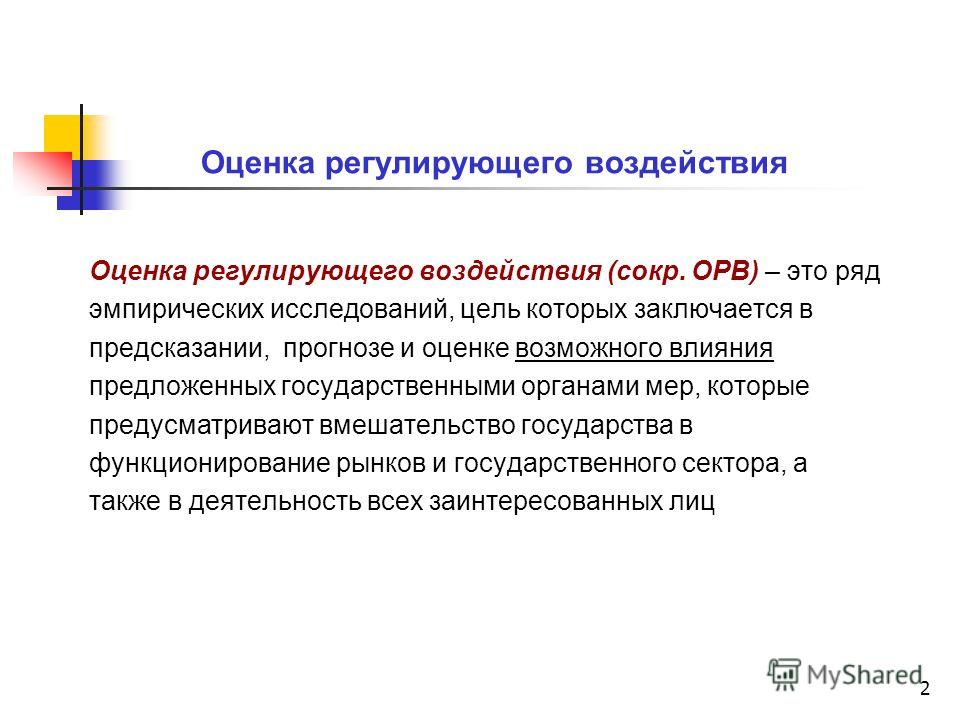 Оценка регулирующего воздействия

Оценка регулирующего воздействия (сокр. ОРВ) – это ряд эмпирических исследований, цель которых заключается в предсказании, прогнозе и оценке возможного влияния предложенных государственными органами мер, которые предусматривают вмешательство государства в функционирование рынков и государственного сектора, а также в деятельность всех заинтересованных лиц

MyShared

2